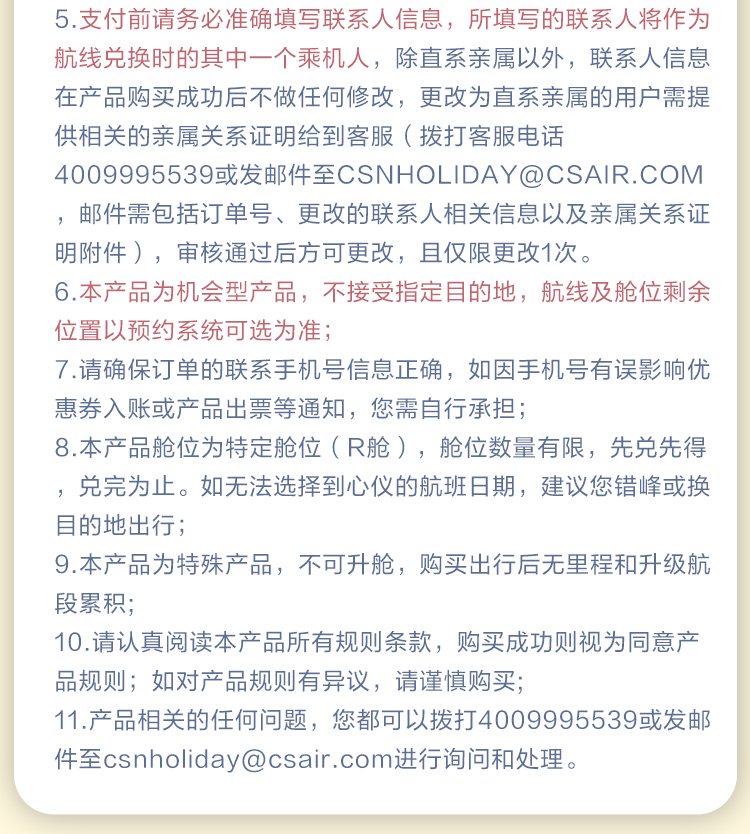 5.支付前请务必准确填写联系人信息，所填写的联系人将作为航线兑换时的其中一个乘机人，除直系亲属以外，联系人信息在产品购买成功后不做任何修改，更改为直系亲属的用户需提供相关的亲属关系证明给到客服（拨打客服电话4009995539或发邮件至CSNHOLIDAY@CSAIR.COM，邮件需包括订单号、更改的联系人相关信息以及亲属关系证明附件），审核通过后方可更改，且仅限更改1次。

6.本产品为机会型产品，不接受指定目的地，航线及舱位剩余位置以预约系统可选为准；

7.请确保订单的联系手机号信息正确，如因手机号有误影响优惠券入账或产品出票等通知，您需自行承担；

8.本产品舱位为特定舱位（R舱），舱位数量有限，先兑先得，兑完为止。如无法选择到心仪的航班日期，建议您错峰或换目的地出行；

9.本产品为特殊产品，不可升舱，购买出行后无里程和升级航段累积;

10.请认真阅读本产品所有规则条款，购买成功则视为同意产品规则；如对产品规则有异议，请谨慎购买;

11.产品相关的任何问题，您都可以拨打4009995539或发邮件至csnholiday@csair.com进行询问和处理。